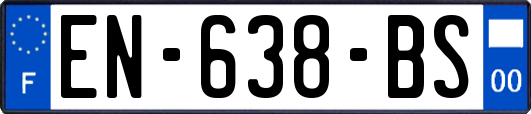 F
EN-638-BS
00